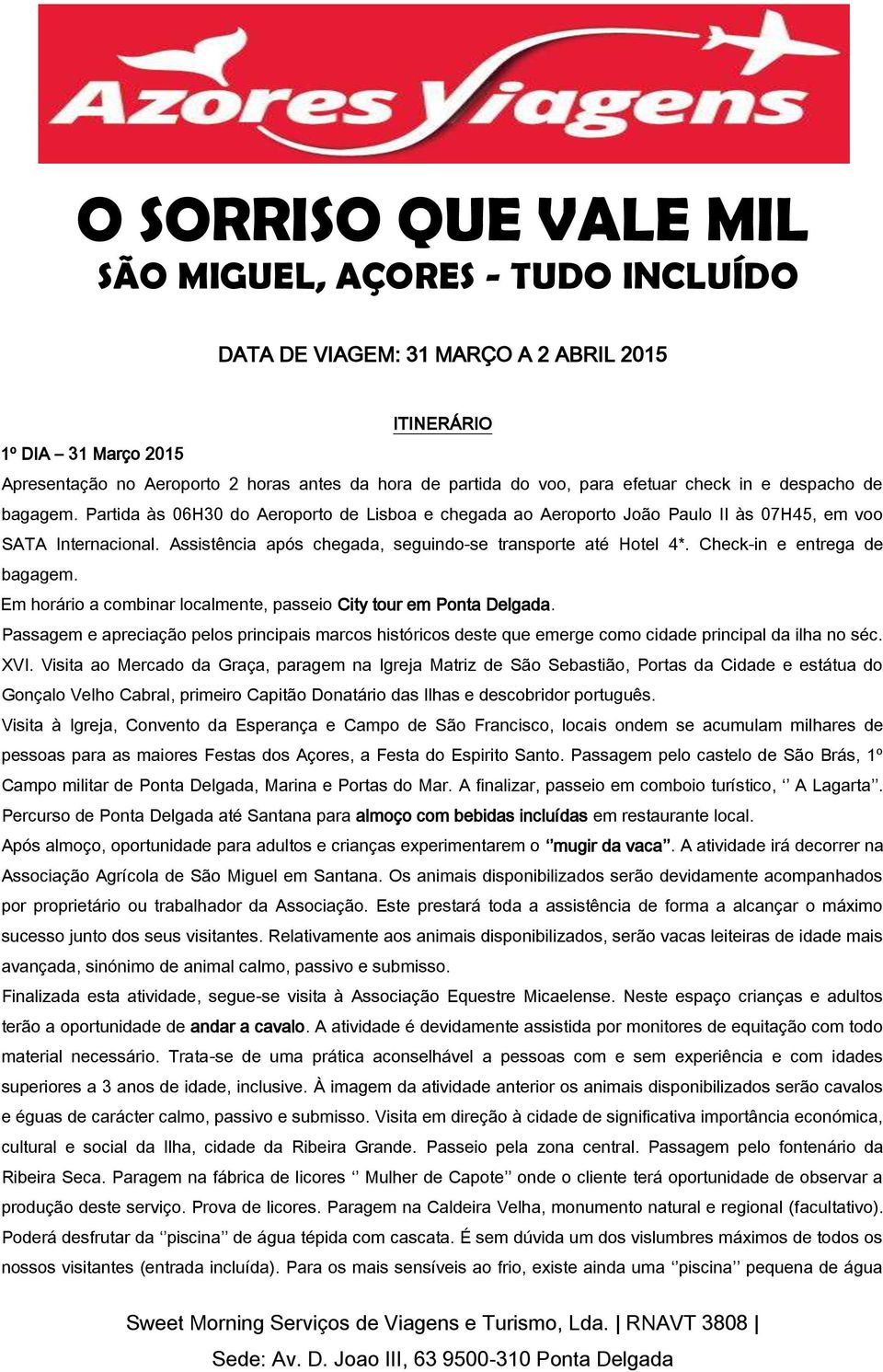 Azores Viagens

O SORRISO QUE VALE MIL
SÃO MIGUEL, AÇORES - TUDO INCLUÍDO

DATA DE VIAGEM: 31 MARÇO A 2 ABRIL 2015

ITINERÁRIO

1º DIA – 31 Março 2015
Apresentação no Aeroporto 2 horas antes da hora de partida do voo, para efetuar check in e despacho de bagagem. Partida às 06H30 do Aeroporto de Lisboa e chegada ao Aeroporto João Paulo II às 07H45, em voo SATA Internacional. Assistência após chegada, seguindo-se transporte até Hotel 4*. Check-in e entrega de bagagem.
Em horário a combinar localmente, passeio City tour em Ponta Delgada.
Passagem e apreciação pelos principais marcos históricos deste que emerge como cidade principal da ilha no séc. XVI. Visita ao Mercado da Graça, paragem na Igreja Matriz de São Sebastião, Portas da Cidade e estátua do Gonçalo Velho Cabral, primeiro Capitão Donatário das Ilhas e descobridor português.
Visita à Igreja, Convento da Esperança e Campo de São Francisco, locais ondem se acumulam milhares de pessoas para as maiores Festas dos Açores, a Festa do Espirito Santo. Passagem pelo castelo de São Brás, 1º Campo militar de Ponta Delgada, Marina e Portas do Mar. A finalizar, passeio em comboio turístico, ‘’ A Lagarta’’.
Percurso de Ponta Delgada até Santana para almoço com bebidas incluídas em restaurante local.
Após almoço, oportunidade para adultos e crianças experimentarem o ‘’mugir da vaca’’. A atividade irá decorrer na Associação Agrícola de São Miguel em Santana. Os animais disponibilizados serão devidamente acompanhados por proprietário ou trabalhador da Associação. Este prestará toda a assistência de forma a alcançar o máximo sucesso junto dos seus visitantes. Relativamente aos animais disponibilizados, serão vacas leiteiras de idade mais avançada, sinónimo de animal calmo, passivo e submisso.
Finalizada esta atividade, segue-se visita à Associação Equestre Micaelense. Neste espaço crianças e adultos terão a oportunidade de andar a cavalo. A atividade é devidamente assistida por monitores de equitação com todo material necessário. Trata-se de uma prática aconselhável a pessoas com e sem experiência e com idades superiores a 3 anos de idade, inclusive. À imagem da atividade anterior os animais disponibilizados serão cavalos e éguas de carácter calmo, passivo e submisso. Visita em direção à cidade de significativa importância económica, cultural e social da Ilha, cidade da Ribeira Grande. Passeio pela zona central. Passagem pelo fontenário da Ribeira Seca. Paragem na fábrica de licores ‘’ Mulher de Capote’’ onde o cliente terá oportunidade de observar a produção deste serviço. Prova de licores. Paragem na Caldeira Velha, monumento natural e regional (facultativo). Poderá desfrutar da ‘’piscina’’ de água tépida com cascata. É sem dúvida um dos vislumbres máximos de todos os nossos visitantes (entrada incluída). Para os mais sensíveis ao frio, existe ainda uma ‘’piscina’’ pequena de água

Sweet Morning Serviços de Viagens e Turismo, Lda. | RNAVT 3808 |
Sede: Av. D. Joao III, 63 9500-310 Ponta Delgada